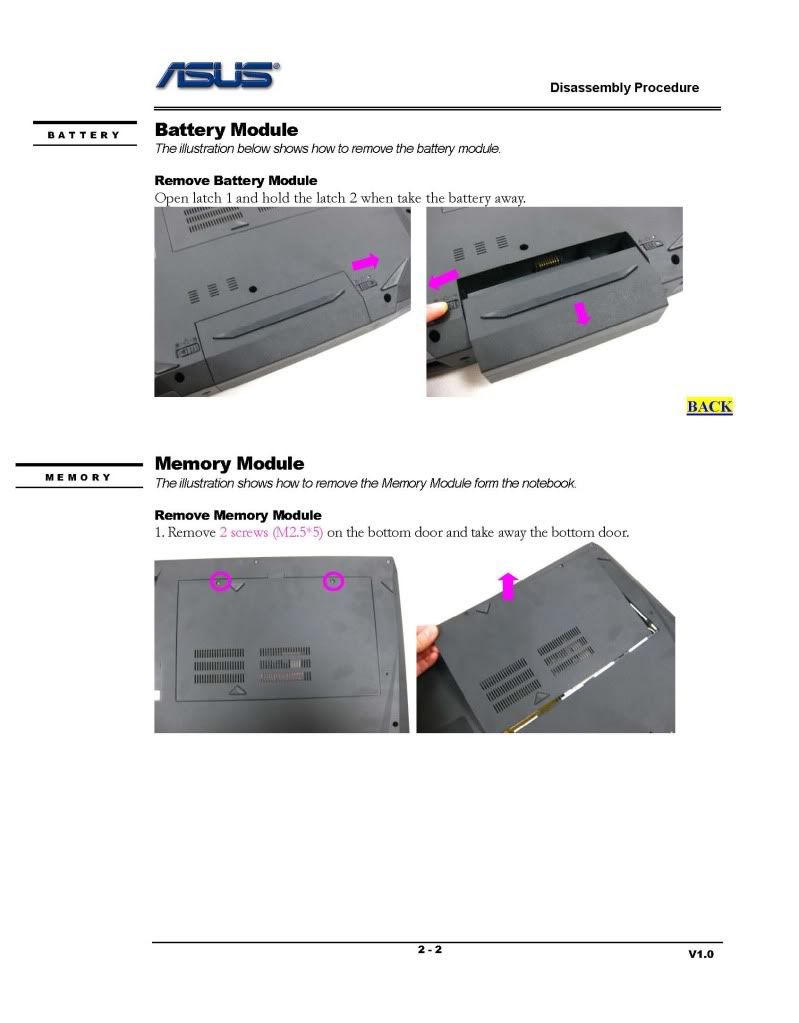 ASUS

Disassembly Procedure

BATTERY

Battery Module
The illustration below shows how to remove the battery module.

Remove Battery Module
Open latch 1 and hold the latch 2 when take the battery away.

BACK

MEMORY

Memory Module
The illustration shows how to remove the Memory Module form the notebook.

Remove Memory Module
1. Remove 2 screws (M2.5*5) on the bottom door and take away the bottom door.

2 - 2

V1.0